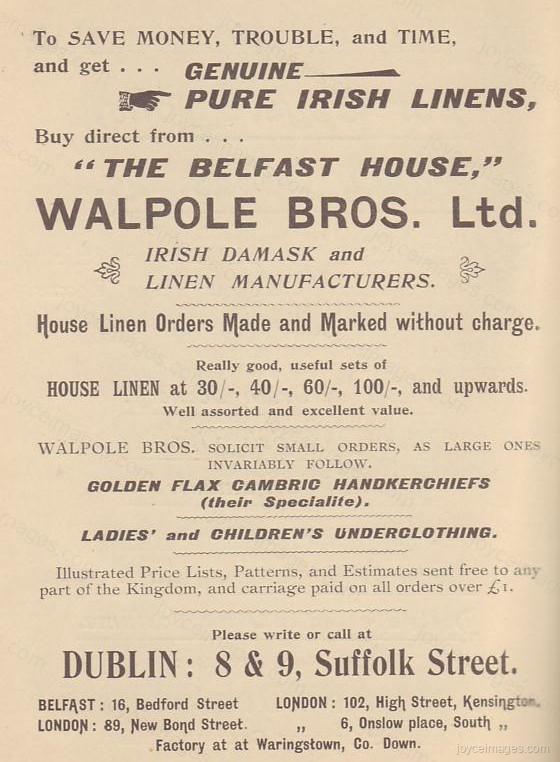 To SAVE MONEY, TROUBLE, and TIME, and get . . . GENUINE

PURE IRISH LINENS,

Buy direct from . . .

"THE BELFAST HOUSE,"

WALPOLE BROS. Ltd.

IRISH DAMASK and LINEN MANUFACTURERS.

House Linen Orders Made and Marked without charge.

Really good, useful sets of

HOUSE LINEN at 30/-, 40/-, 60/-, 100/-, and upwards.

Well assorted and excellent value.

WALPOLE BROS. SOLICIT SMALL ORDERS, AS LARGE ONES INVARIABLY FOLLOW.

GOLDEN FLAX CAMBRIC HANDKERCHIEFS (their Specialite).

LADIES' and CHILDREN'S UNDERCLOTHING.

Illustrated Price Lists, Patterns, and Estimates sent free to any part of the Kingdom, and carriage paid on all orders over £1.

Please write or call at

DUBLIN: 8 & 9, Suffolk Street.

BELFAST: 16, Bedford Street
LONDON: 89, New Bond Street.
LONDON: 102, High Street, Kensington.
„ 6, Onslow place, South „

Factory at at Waringstown, Co. Down.

joyceimages.com